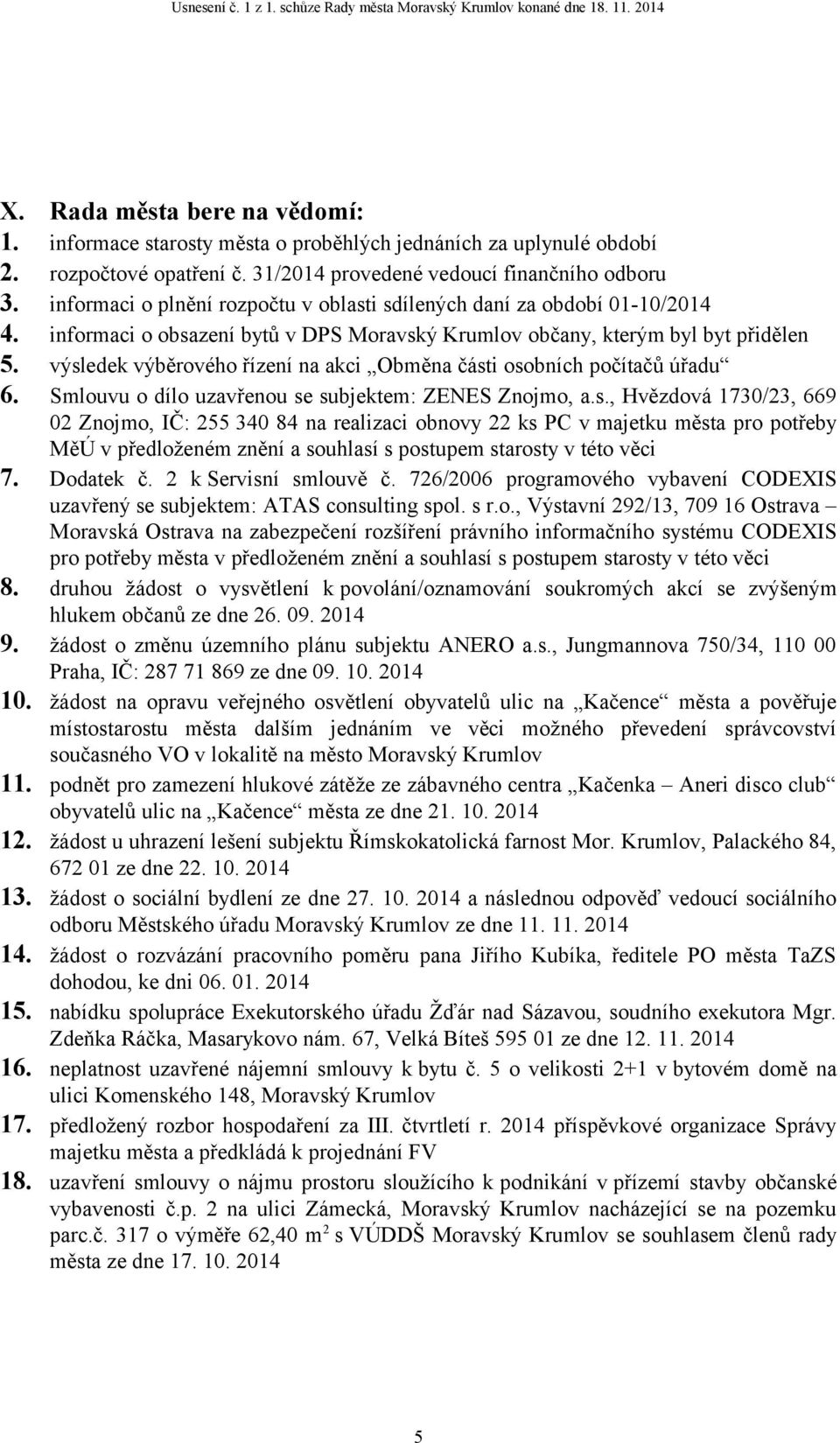 Usnesení č. 1 z 1. schůze Rady města Moravský Krumlov konané dne 18. 11. 2014

X. Rada města bere na vědomí:
1. informace starosty města o proběhlých jednáních za uplynulé období
2. rozpočtové opatření č. 31/2014 provedené vedoucí finančního odboru
3. informaci o plnění rozpočtu v oblasti sdílených daní za období 01-10/2014
4. informaci o obsazení bytů v DPS Moravský Krumlov občany, kterým byl byt přidělen
5. výsledek výběrového řízení na akci „Obměna části osobních počítačů úřadu“
6. Smlouvu o dílo uzavřenou se subjektem: ZENES Znojmo, a.s., Hvězdová 1730/23, 669 02 Znojmo, IČ: 255 340 84 na realizaci obnovy 22 ks PC v majetku města pro potřeby MěÚ v předloženém znění a souhlasí s postupem starosty v této věci
7. Dodatek č. 2 k Servisní smlouvě č. 726/2006 programového vybavení CODEXIS uzavřený se subjektem: ATAS consulting spol. s r.o., Výstavní 292/13, 709 16 Ostrava – Moravská Ostrava na zabezpečení rozšíření právního informačního systému CODEXIS pro potřeby města v předloženém znění a souhlasí s postupem starosty v této věci
8. druhou žádost o vysvětlení k povolání/oznamování soukromých akcí se zvýšeným hlukem občanů ze dne 26. 09. 2014
9. žádost o změnu územního plánu subjektu ANERO a.s., Jungmannova 750/34, 110 00 Praha, IČ: 287 71 869 ze dne 09. 10. 2014
10. žádost na opravu veřejného osvětlení obyvatelů ulic na „Kačence“ města a pověřuje místostarostu města dalším jednáním ve věci možného převedení správcovství současného VO v lokalitě na město Moravský Krumlov
11. podnět pro zamezení hlukové zátěže ze zábavného centra „Kačenka – Aneri disco club“ obyvatelů ulic na „Kačence“ města ze dne 21. 10. 2014
12. žádost u uhrazení lešení subjektu Římskokatolická farnost Mor. Krumlov, Palackého 84, 672 01 ze dne 22. 10. 2014
13. žádost o sociální bydlení ze dne 27. 10. 2014 a následnou odpověď vedoucí sociálního odboru Městského úřadu Moravský Krumlov ze dne 11. 11. 2014
14. žádost o rozvázání pracovního poměru pana Jiřího Kubíka, ředitele PO města TaZS dohodou, ke dni 06. 01. 2014
15. nabídku spolupráce Exekutorského úřadu Žďár nad Sázavou, soudního exekutora Mgr. Zdeňka Ráčka, Masarykovo nám. 67, Velká Bíteš 595 01 ze dne 12. 11. 2014
16. neplatnost uzavřené nájemní smlouvy k bytu č. 5 o velikosti 2+1 v bytovém domě na ulici Komenského 148, Moravský Krumlov
17. předložený rozbor hospodaření za III. čtvrtletí r. 2014 příspěvkové organizace Správy majetku města a předkládá k projednání FV
18. uzavření smlouvy o nájmu prostoru sloužícího k podnikání v přízemí stavby občanské vybavenosti č.p. 2 na ulici Zámecká, Moravský Krumlov nacházející se na pozemku parc.č. 317 o výměře 62,40 $m^2$ s VÚDDŠ Moravský Krumlov se souhlasem členů rady města ze dne 17. 10. 2014

5